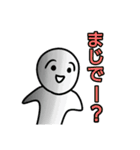 まじでー?